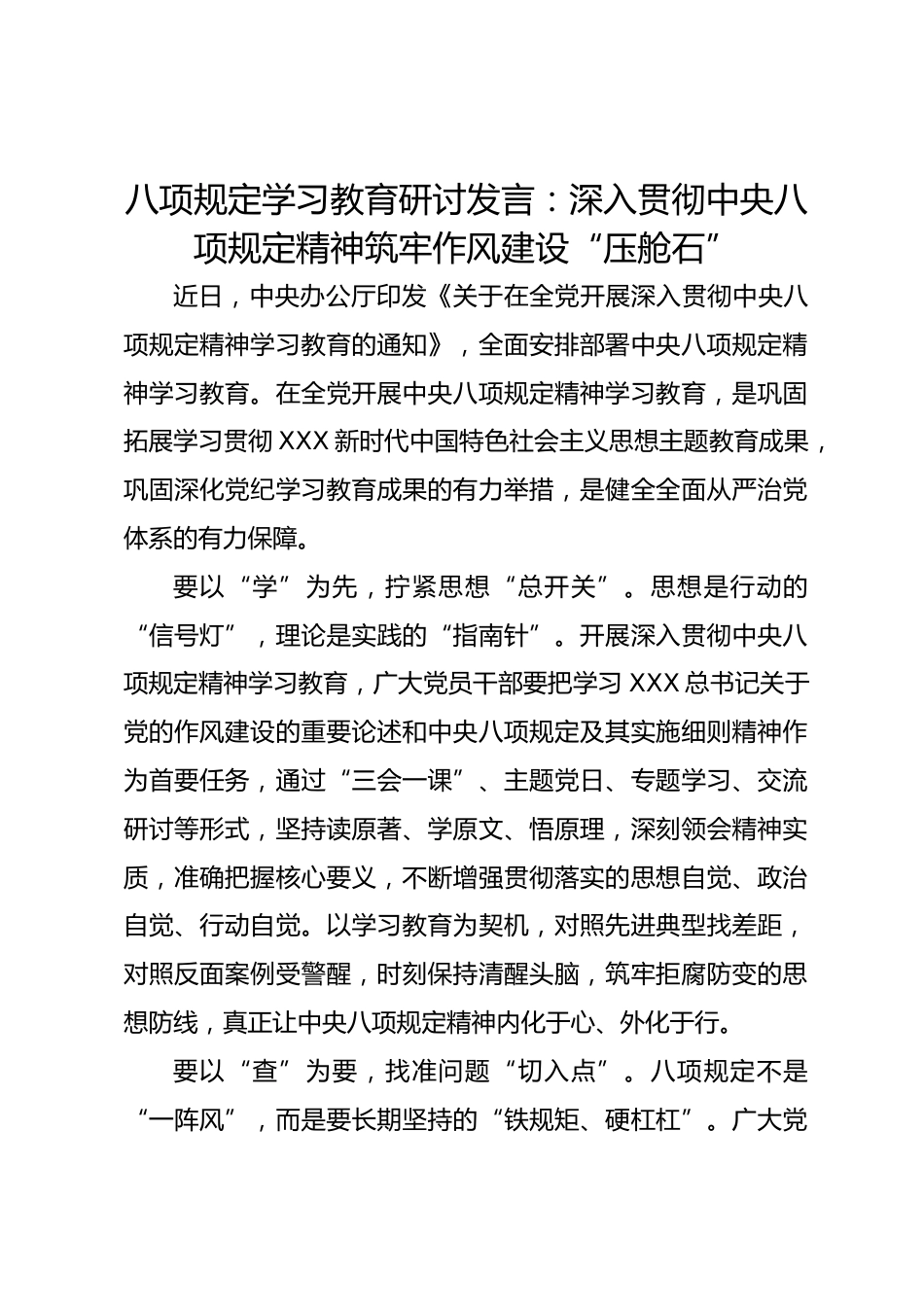 八项规定学习教育研讨发言：深入贯彻中央八项规定精神筑牢作风建设“压舱石”

近日，中央办公厅印发《关于在全党开展深入贯彻中央八项规定精神学习教育的通知》，全面安排部署中央八项规定精神学习教育。在全党开展中央八项规定精神学习教育，是巩固拓展学习贯彻 XXX 新时代中国特色社会主义思想主题教育成果，巩固深化党纪学习教育成果的有力举措，是健全全面从严治党体系的有力保障。

要以“学”为先，拧紧思想“总开关”。思想是行动的“信号灯”，理论是实践的“指南针”。开展深入贯彻中央八项规定精神学习教育，广大党员干部要把学习 XXX 总书记关于党的作风建设的重要论述和中央八项规定及其实施细则精神作为首要任务，通过“三会一课”、主题党日、专题学习、交流研讨等形式，坚持读原著、学原文、悟原理，深刻领会精神实质，准确把握核心要义，不断增强贯彻落实的思想自觉、政治自觉、行动自觉。以学习教育为契机，对照先进典型找差距，对照反面案例受警醒，时刻保持清醒头脑，筑牢拒腐防变的思想防线，真正让中央八项规定精神内化于心、外化于行。

要以“查”为要，找准问题“切入点”。八项规定不是“一阵风”，而是要长期坚持的“铁规矩、硬杠杠”。广大党